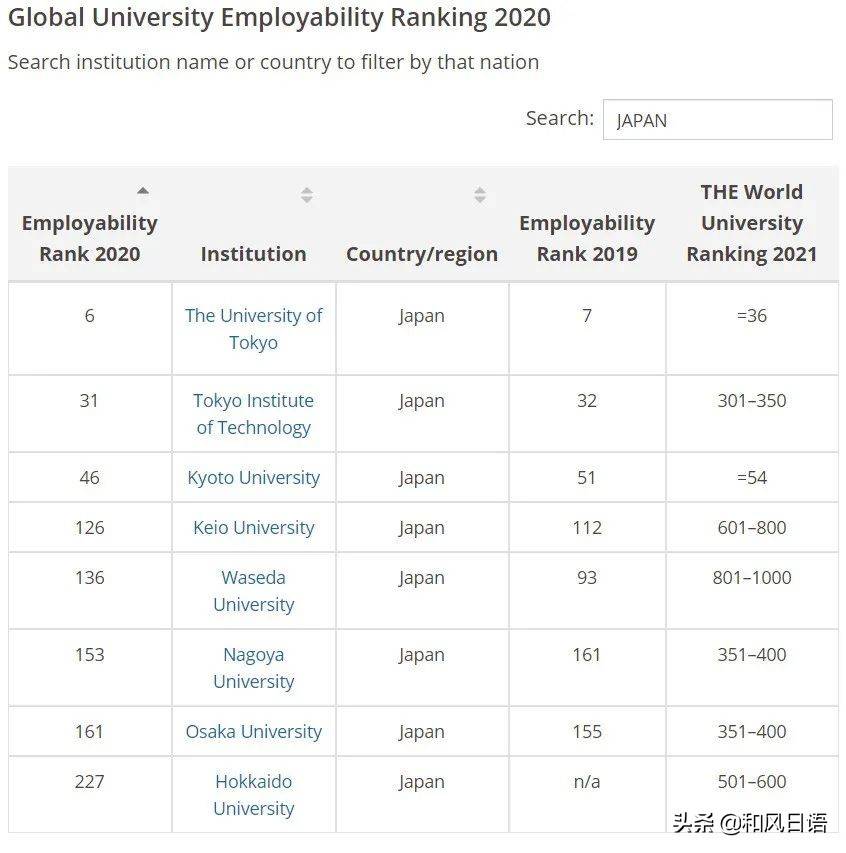 Global University Employability Ranking 2020

Search institution name or country to filter by that nation

Search: JAPAN

| Employability Rank 2020 | Institution | Country/region | Employability Rank 2019 | THE World University Ranking 2021 |
|---|---|---|---|---|
| 6 | The University of Tokyo | Japan | 7 | =36 |
| 31 | Tokyo Institute of Technology | Japan | 32 | 301–350 |
| 46 | Kyoto University | Japan | 51 | =54 |
| 126 | Keio University | Japan | 112 | 601–800 |
| 136 | Waseda University | Japan | 93 | 801–1000 |
| 153 | Nagoya University | Japan | 161 | 351–400 |
| 161 | Osaka University | Japan | 155 | 351–400 |
| 227 | Hokkaido University | Japan | n/a | 501–600 |

头条 @和风日语